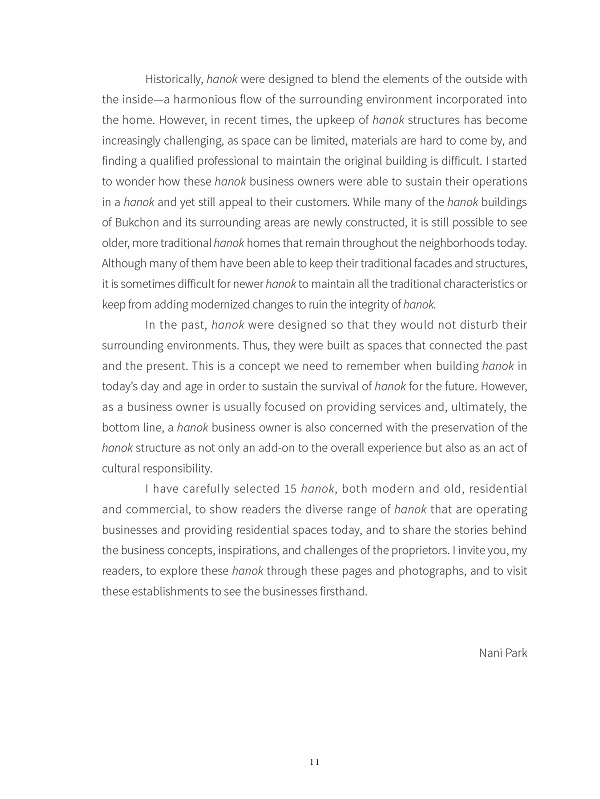 Historically, hanok were designed to blend the elements of the outside with the inside—a harmonious flow of the surrounding environment incorporated into the home. However, in recent times, the upkeep of hanok structures has become increasingly challenging, as space can be limited, materials are hard to come by, and finding a qualified professional to maintain the original building is difficult. I started to wonder how these hanok business owners were able to sustain their operations in a hanok and yet still appeal to their customers. While many of the hanok buildings of Bukchon and its surrounding areas are newly constructed, it is still possible to see older, more traditional hanok homes that remain throughout the neighborhoods today. Although many of them have been able to keep their traditional facades and structures, it is sometimes difficult for newer hanok to maintain all the traditional characteristics or keep from adding modernized changes to ruin the integrity of hanok.

In the past, hanok were designed so that they would not disturb their surrounding environments. Thus, they were built as spaces that connected the past and the present. This is a concept we need to remember when building hanok in today's day and age in order to sustain the survival of hanok for the future. However, as a business owner is usually focused on providing services and, ultimately, the bottom line, a hanok business owner is also concerned with the preservation of the hanok structure as not only an add-on to the overall experience but also as an act of cultural responsibility.

I have carefully selected 15 hanok, both modern and old, residential and commercial, to show readers the diverse range of hanok that are operating businesses and providing residential spaces today, and to share the stories behind the business concepts, inspirations, and challenges of the proprietors. I invite you, my readers, to explore these hanok through these pages and photographs, and to visit these establishments to see the businesses firsthand.

Nani Park

11